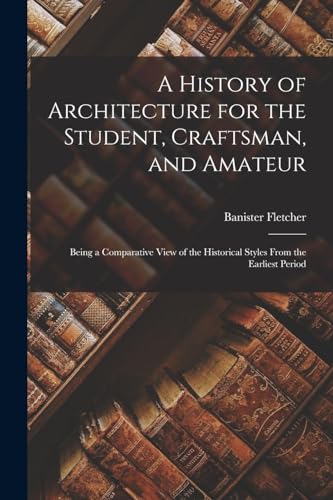 A History of Architecture for the Student, Craftsman, and Amateur

Banister Fletcher

Being a Comparative View of the Historical Styles From the Earliest Period